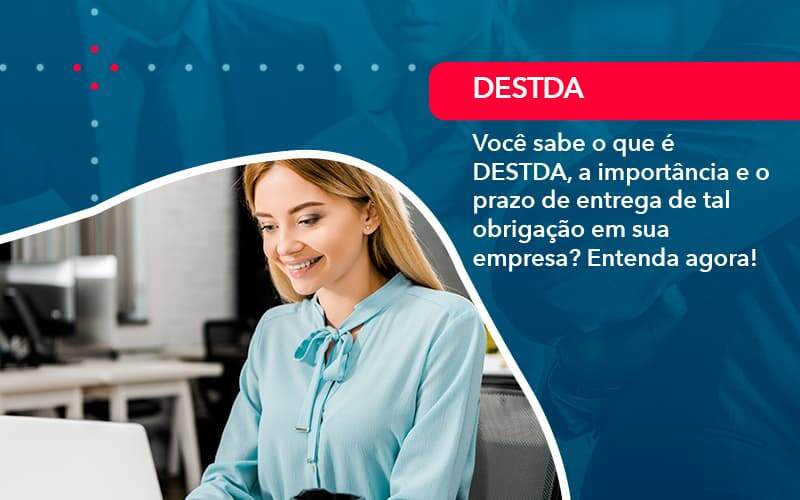 DESTDA

Você sabe o que é DESTDA, a importância e o prazo de entrega de tal obrigação em sua empresa? Entenda agora!